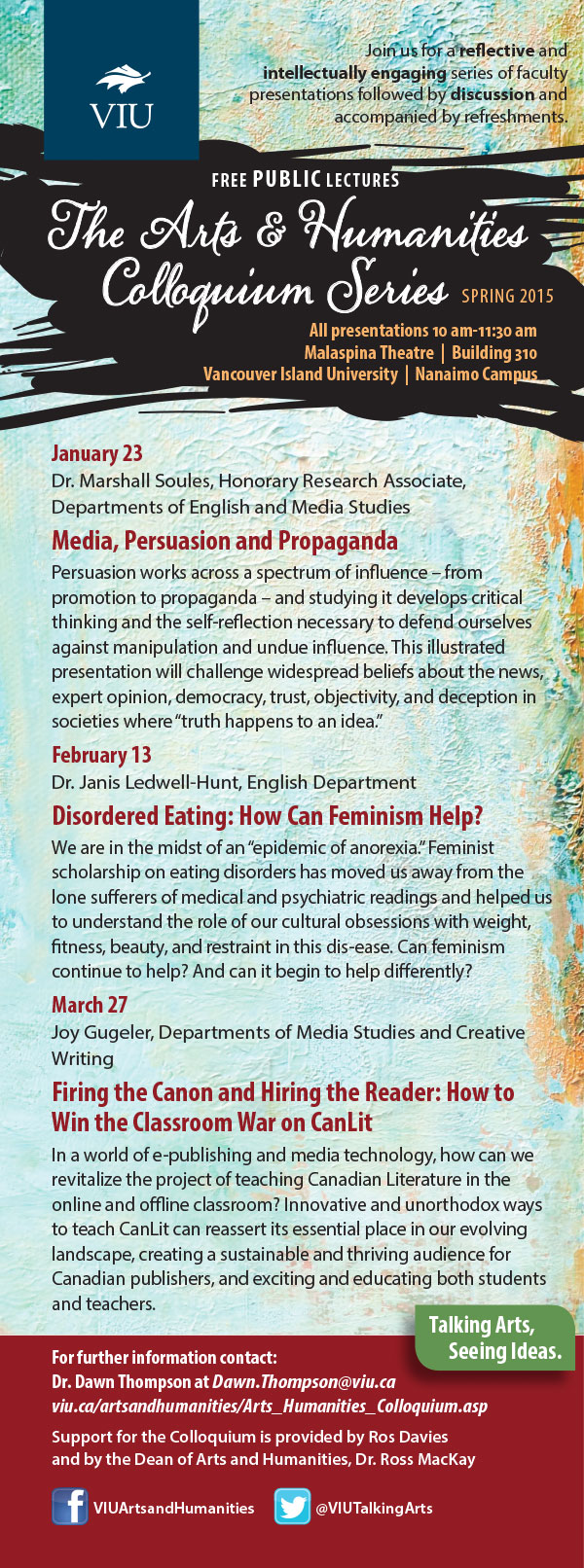 VIU

Join us for a reflective and intellectually engaging series of faculty presentations followed by discussion and accompanied by refreshments.

FREE PUBLIC LECTURES

The Arts & Humanities Colloquium Series SPRING 2015

All presentations 10 am-11:30 am
Malaspina Theatre | Building 310
Vancouver Island University | Nanaimo Campus

January 23
Dr. Marshall Soules, Honorary Research Associate, Departments of English and Media Studies

Media, Persuasion and Propaganda

Persuasion works across a spectrum of influence – from promotion to propaganda – and studying it develops critical thinking and the self-reflection necessary to defend ourselves against manipulation and undue influence. This illustrated presentation will challenge widespread beliefs about the news, expert opinion, democracy, trust, objectivity, and deception in societies where "truth happens to an idea."

February 13
Dr. Janis Ledwell-Hunt, English Department

Disordered Eating: How Can Feminism Help?

We are in the midst of an "epidemic of anorexia." Feminist scholarship on eating disorders has moved us away from the lone sufferers of medical and psychiatric readings and helped us to understand the role of our cultural obsessions with weight, fitness, beauty, and restraint in this dis-ease. Can feminism continue to help? And can it begin to help differently?

March 27
Joy Gugeler, Departments of Media Studies and Creative Writing

Firing the Canon and Hiring the Reader: How to Win the Classroom War on CanLit

In a world of e-publishing and media technology, how can we revitalize the project of teaching Canadian Literature in the online and offline classroom? Innovative and unorthodox ways to teach CanLit can reassert its essential place in our evolving landscape, creating a sustainable and thriving audience for Canadian publishers, and exciting and educating both students and teachers.

Talking Arts, Seeing Ideas.

For further information contact:
Dr. Dawn Thompson at Dawn.Thompson@viu.ca
viu.ca/artsandhumanities/Arts_Humanities_Colloquium.asp

Support for the Colloquium is provided by Ros Davies and by the Dean of Arts and Humanities, Dr. Ross MacKay

VIUArtsandHumanities @VIUTalkingArts